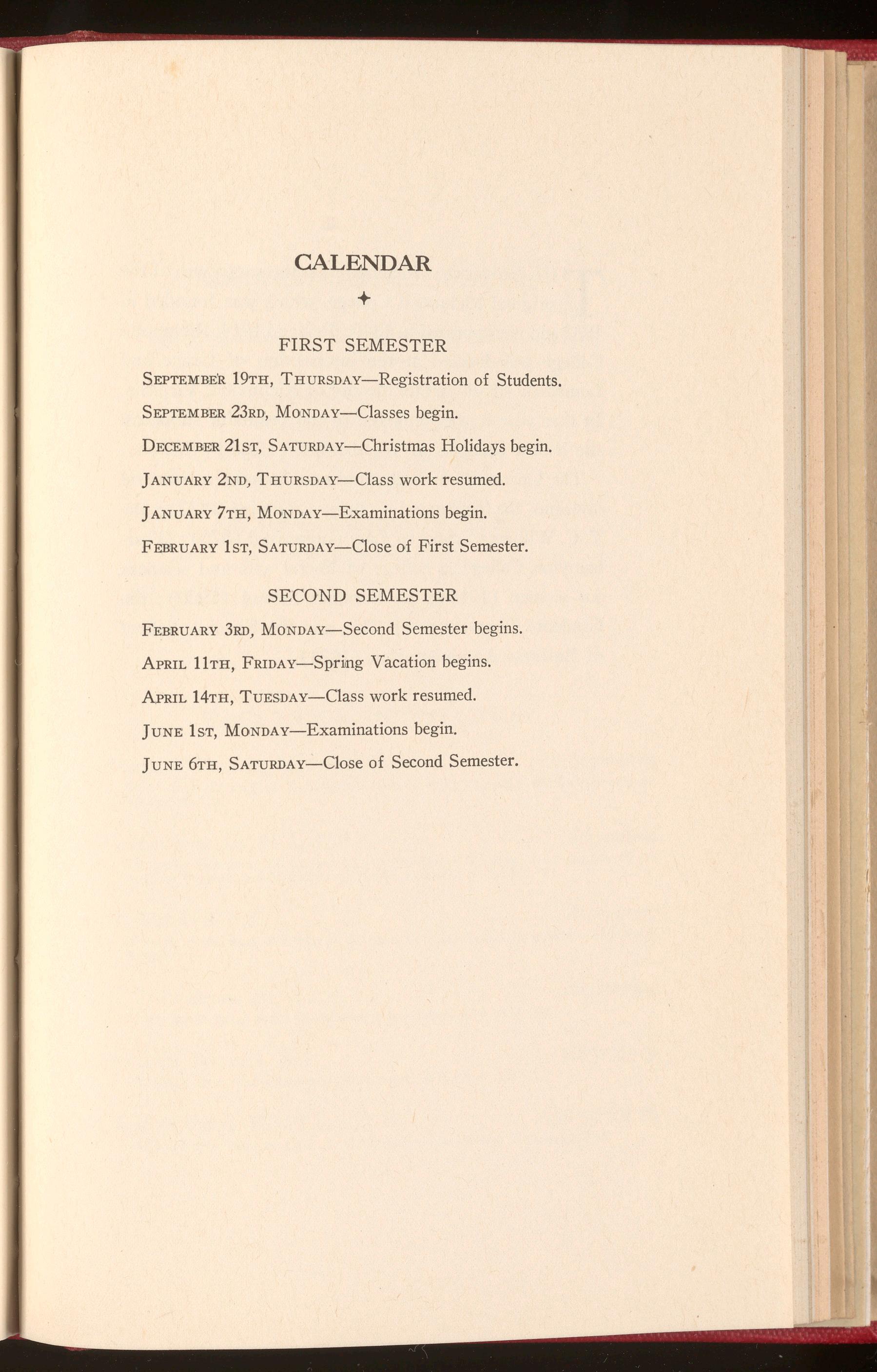 CALENDAR

FIRST SEMESTER

September 19th, Thursday—Registration of Students.

September 23rd, Monday—Classes begin.

December 21st, Saturday—Christmas Holidays begin.

January 2nd, Thursday—Class work resumed.

January 7th, Monday—Examinations begin.

February 1st, Saturday—Close of First Semester.

SECOND SEMESTER

February 3rd, Monday—Second Semester begins.

April 11th, Friday—Spring Vacation begins.

April 14th, Tuesday—Class work resumed.

June 1st, Monday—Examinations begin.

June 6th, Saturday—Close of Second Semester.